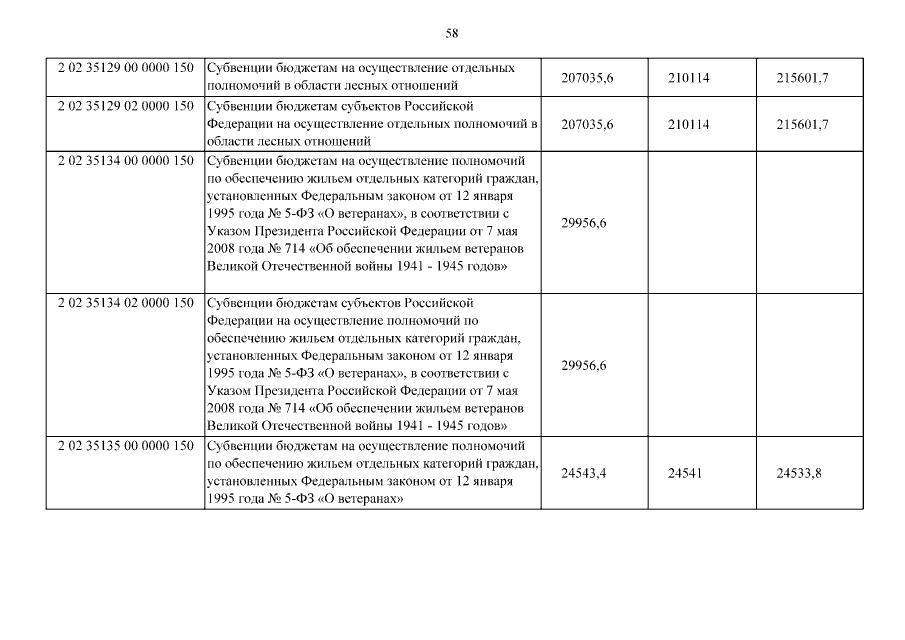 58

| | | | | |
|---|---|---|---|---|
| 2 02 35129 00 0000 150 | Субвенции бюджетам на осуществление отдельных полномочий в области лесных отношений | 207035,6 | 210114 | 215601,7 |
| 2 02 35129 02 0000 150 | Субвенции бюджетам субъектов Российской Федерации на осуществление отдельных полномочий в области лесных отношений | 207035,6 | 210114 | 215601,7 |
| 2 02 35134 00 0000 150 | Субвенции бюджетам на осуществление полномочий по обеспечению жильем отдельных категорий граждан, установленных Федеральным законом от 12 января 1995 года № 5-ФЗ «О ветеранах», в соответствии с Указом Президента Российской Федерации от 7 мая 2008 года № 714 «Об обеспечении жильем ветеранов Великой Отечественной войны 1941 - 1945 годов» | 29956,6 | | |
| 2 02 35134 02 0000 150 | Субвенции бюджетам субъектов Российской Федерации на осуществление полномочий по обеспечению жильем отдельных категорий граждан, установленных Федеральным законом от 12 января 1995 года № 5-ФЗ «О ветеранах», в соответствии с Указом Президента Российской Федерации от 7 мая 2008 года № 714 «Об обеспечении жильем ветеранов Великой Отечественной войны 1941 - 1945 годов» | 29956,6 | | |
| 2 02 35135 00 0000 150 | Субвенции бюджетам на осуществление полномочий по обеспечению жильем отдельных категорий граждан, установленных Федеральным законом от 12 января 1995 года № 5-ФЗ «О ветеранах» | 24543,4 | 24541 | 24533,8 |